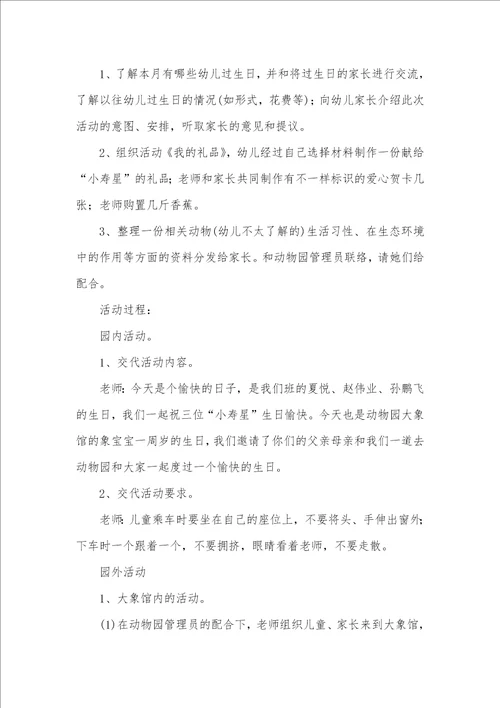 1、了解本月有哪些幼儿过生日，并和将过生日的家长进行交流，了解以往幼儿过生日的情况(如形式，花费等)；向幼儿家长介绍此次活动的意图、安排，听取家长的意见和提议。

2、组织活动《我的礼品》，幼儿经过自己选择材料制作一份献给“小寿星”的礼品；老师和家长共同制作有不一样标识的爱心贺卡几张；老师购置几斤香蕉。

3、整理一份相关动物(幼儿不太了解的)生活习性、在生态环境中的作用等方面的资料分发给家长。和动物园管理员联络，请她们给配合。

活动过程：

园内活动。

1、交代活动内容。

老师：今天是个愉快的日子，是我们班的夏悦、赵伟业、孙鹏飞的生日，我们一起祝三位“小寿星”生日愉快。今天也是动物园大象馆的象宝宝一周岁的生日，我们邀请了你们的父亲母亲和我们一道去动物园和大家一起度过一个愉快的生日。

2、交代活动要求。

老师：儿童乘车时要坐在自己的座位上，不要将头、手伸出窗外；下车时一个跟着一个，不要拥挤，眼睛看着老师，不要走散。

园外活动

1、大象馆内的活动。

(1)在动物园管理员的配合下，老师组织儿童、家长来到大象馆，